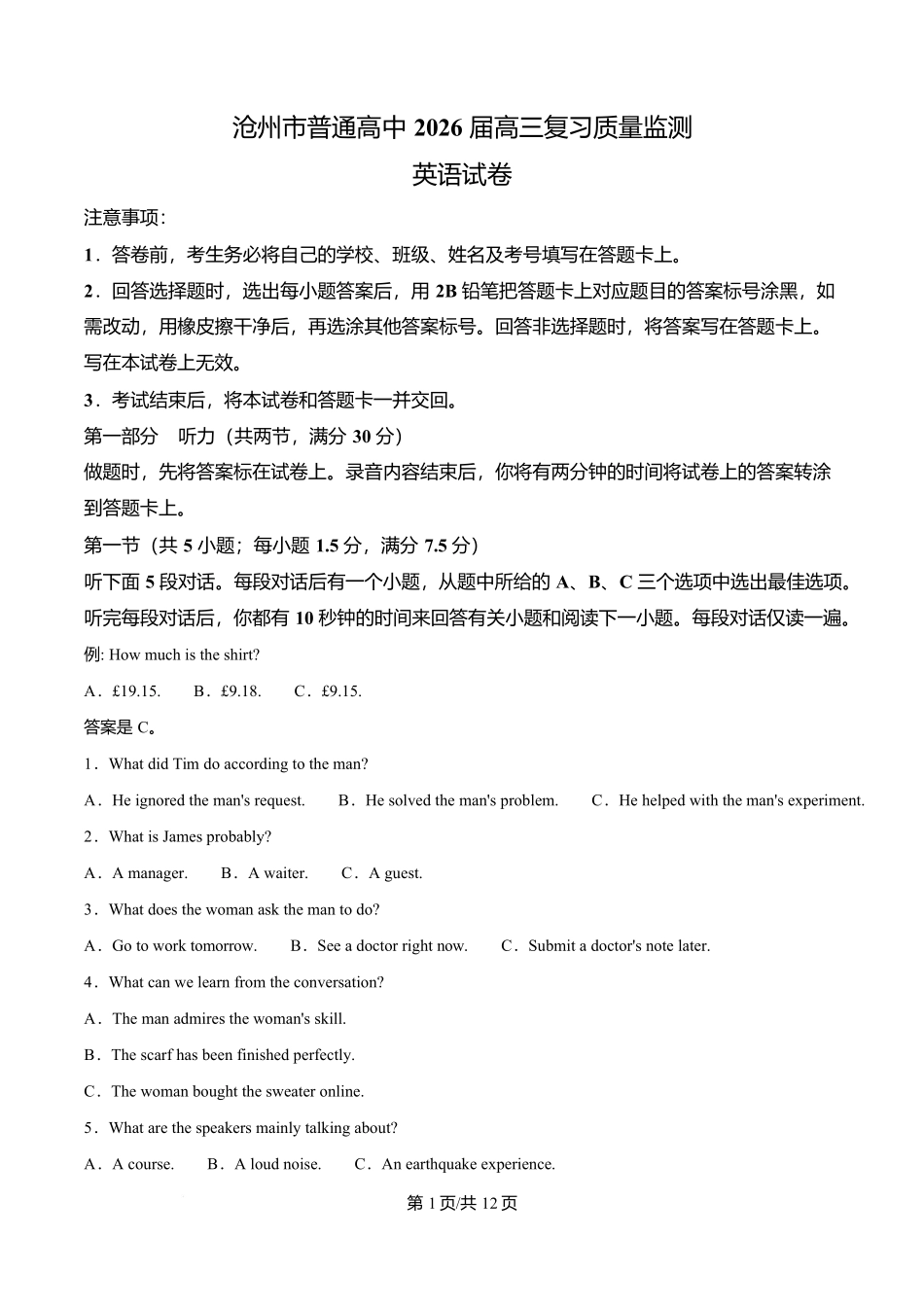 沧州市普通高中 2026 届高三复习质量监测

英语试卷

注意事项：

1．答卷前，考生务必将自己的学校、班级、姓名及考号填写在答题卡上。

2．回答选择题时，选出每小题答案后，用 2B 铅笔把答题卡上对应题目的答案标号涂黑，如需改动，用橡皮擦干净后，再选涂其他答案标号。回答非选择题时，将答案写在答题卡上。写在本试卷上无效。

3．考试结束后，将本试卷和答题卡一并交回。

第一部分　听力（共两节，满分 30 分）

做题时，先将答案标在试卷上。录音内容结束后，你将有两分钟的时间将试卷上的答案转涂到答题卡上。

第一节（共 5 小题；每小题 1.5 分，满分 7.5 分）

听下面 5 段对话。每段对话后有一个小题，从题中所给的 A、B、C 三个选项中选出最佳选项。听完每段对话后，你都有 10 秒钟的时间来回答有关小题和阅读下一小题。每段对话仅读一遍。

例: How much is the shirt?

A．£19.15.　　B．£9.18.　　C．£9.15.

答案是 C。

1．What did Tim do according to the man?

A．He ignored the man's request.　　B．He solved the man's problem.　　C．He helped with the man's experiment.

2．What is James probably?

A．A manager.　　B．A waiter.　　C．A guest.

3．What does the woman ask the man to do?

A．Go to work tomorrow.　　B．See a doctor right now.　　C．Submit a doctor's note later.

4．What can we learn from the conversation?

A．The man admires the woman's skill.

B．The scarf has been finished perfectly.

C．The woman bought the sweater online.

5．What are the speakers mainly talking about?

A．A course.　　B．A loud noise.　　C．An earthquake experience.

第 1 页/共 12 页